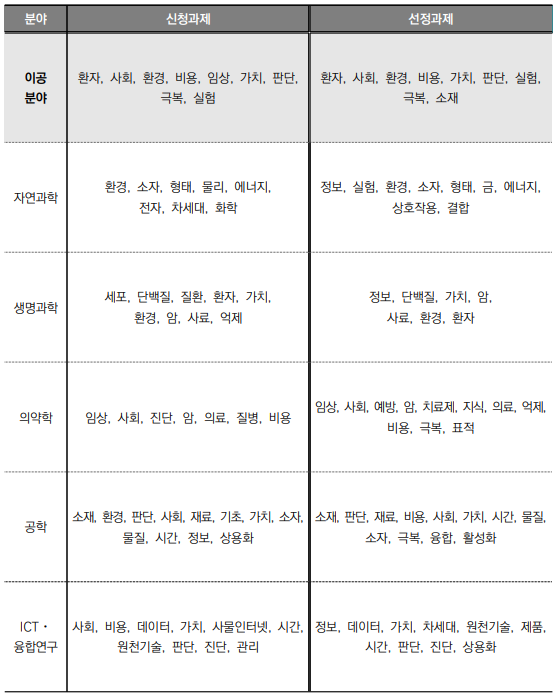 | 분야 | 신청과제 | 선정과제 |
|---|---|---|
| 이공 분야 | 환자, 사회, 환경, 비용, 임상, 가치, 판단, 극복, 실험 | 환자, 사회, 환경, 비용, 가치, 판단, 실험, 극복, 소재 |
| 자연과학 | 환경, 소자, 형태, 물리, 에너지, 전자, 차세대, 화학 | 정보, 실험, 환경, 소자, 형태, 금, 에너지, 상호작용, 결합 |
| 생명과학 | 세포, 단백질, 질환, 환자, 가치, 환경, 암, 사료, 억제 | 정보, 단백질, 가치, 암, 사료, 환경, 환자 |
| 의약학 | 임상, 사회, 진단, 암, 의료, 질병, 비용 | 임상, 사회, 예방, 암, 치료제, 지식, 의료, 억제, 비용, 극복, 표적 |
| 공학 | 소재, 환경, 판단, 사회, 재료, 기초, 가치, 소자, 물질, 시간, 정보, 상용화 | 소재, 판단, 재료, 비용, 사회, 가치, 시간, 물질, 소자, 극복, 융합, 활성화 |
| ICT · 융합연구 | 사회, 비용, 데이터, 가치, 사물인터넷, 시간, 원천기술, 판단, 진단, 관리 | 정보, 데이터, 가치, 차세대, 원천기술, 제품, 시간, 판단, 진단, 상용화 |